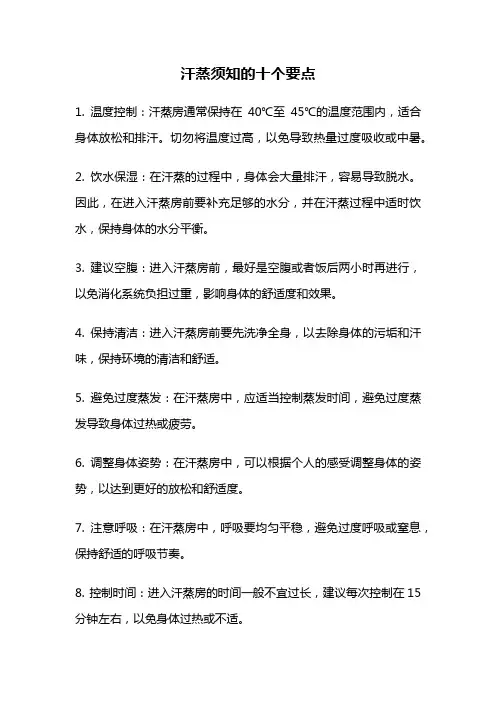 汗蒸须知的十个要点

1. 温度控制：汗蒸房通常保持在 40℃至 45℃的温度范围内，适合身体放松和排汗。切勿将温度过高，以免导致热量过度吸收或中暑。

2. 饮水保湿：在汗蒸的过程中，身体会大量排汗，容易导致脱水。因此，在进入汗蒸房前要补充足够的水分，并在汗蒸过程中适时饮水，保持身体的水分平衡。

3. 建议空腹：进入汗蒸房前，最好是空腹或者饭后两小时再进行，以免消化系统负担过重，影响身体的舒适度和效果。

4. 保持清洁：进入汗蒸房前要先洗净全身，以去除身体的污垢和汗味，保持环境的清洁和舒适。

5. 避免过度蒸发：在汗蒸房中，应适当控制蒸发时间，避免过度蒸发导致身体过热或疲劳。

6. 调整身体姿势：在汗蒸房中，可以根据个人的感受调整身体的姿势，以达到更好的放松和舒适度。

7. 注意呼吸：在汗蒸房中，呼吸要均匀平稳，避免过度呼吸或窒息，保持舒适的呼吸节奏。

8. 控制时间：进入汗蒸房的时间一般不宜过长，建议每次控制在 15 分钟左右，以免身体过热或不适。